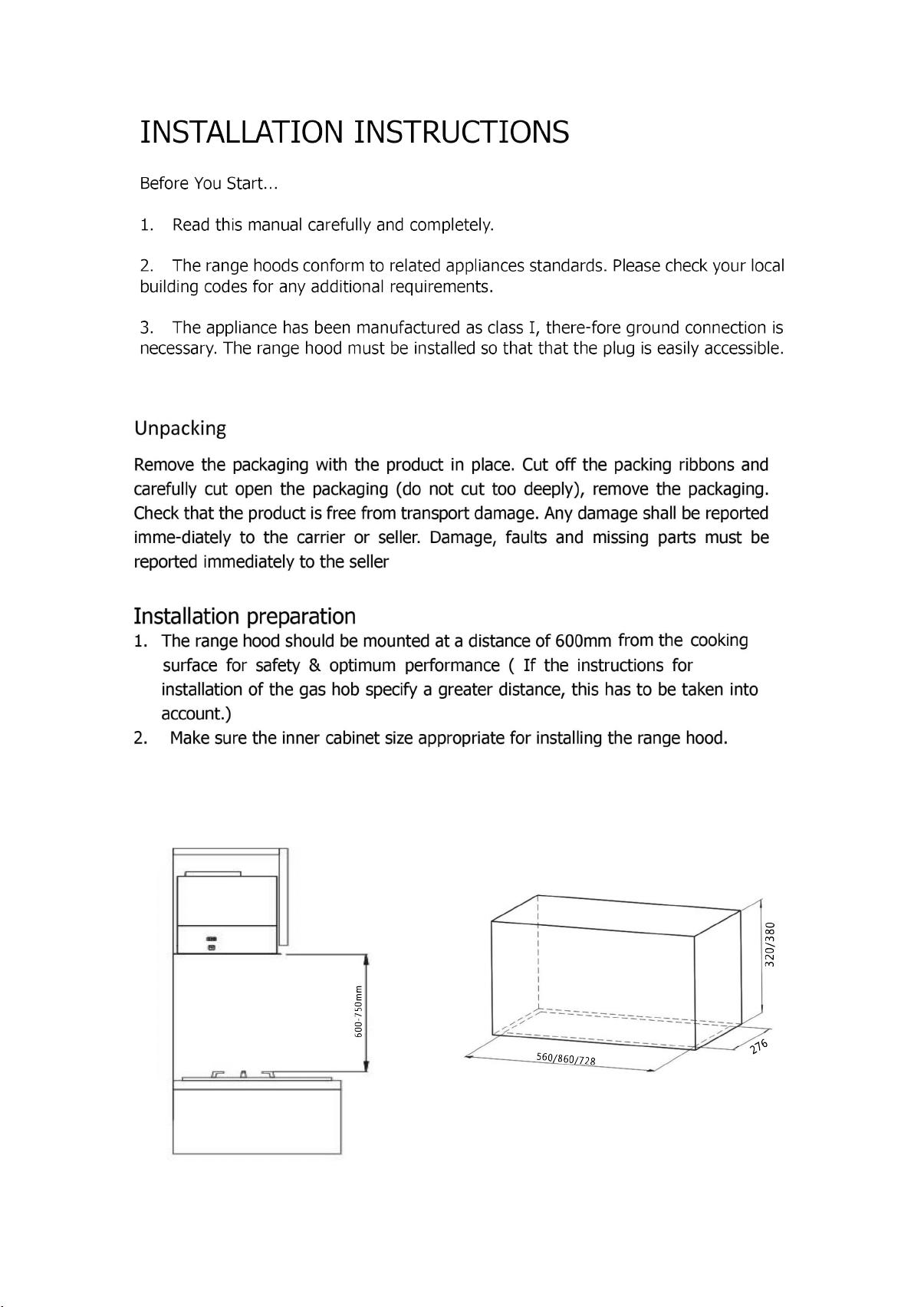 INSTALLATION INSTRUCTIONS

Before You Start...

1. Read this manual carefully and completely.

2. The range hoods conform to related appliances standards. Please check your local building codes for any additional requirements.

3. The appliance has been manufactured as class I, there-fore ground connection is necessary. The range hood must be installed so that that the plug is easily accessible.

Unpacking

Remove the packaging with the product in place. Cut off the packing ribbons and carefully cut open the packaging (do not cut too deeply), remove the packaging. Check that the product is free from transport damage. Any damage shall be reported imme-diately to the carrier or seller. Damage, faults and missing parts must be reported immediately to the seller

Installation preparation

1. The range hood should be mounted at a distance of 600mm from the cooking surface for safety & optimum performance ( If the instructions for installation of the gas hob specify a greater distance, this has to be taken into account.)
2. Make sure the inner cabinet size appropriate for installing the range hood.

600-750mm

320/380

560/860/728

276